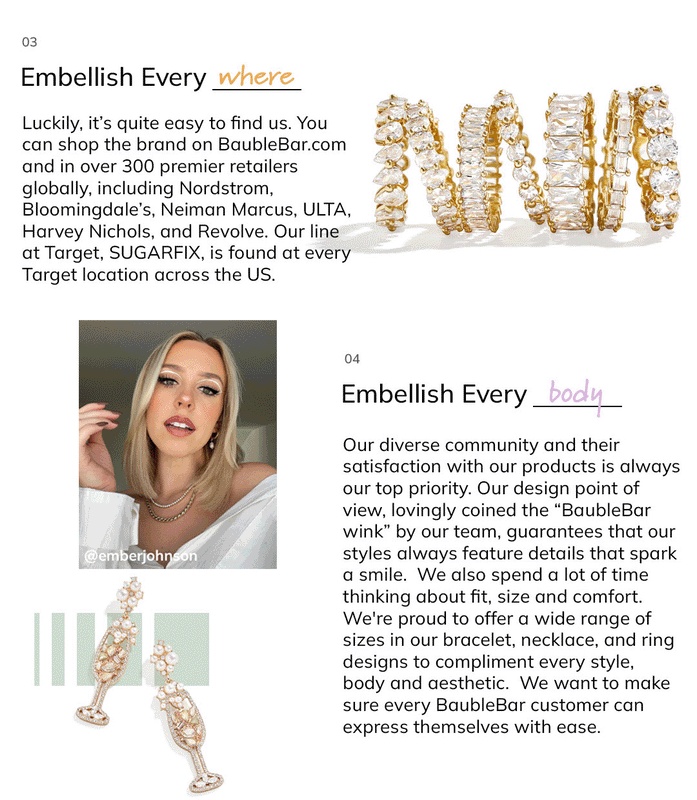 03

Embellish Every where

Luckily, it's quite easy to find us. You can shop the brand on BaubleBar.com and in over 300 premier retailers globally, including Nordstrom, Bloomingdale's, Neiman Marcus, ULTA, Harvey Nichols, and Revolve. Our line at Target, SUGARFIX, is found at every Target location across the US.

@emberjohnson

04

Embellish Every body

Our diverse community and their satisfaction with our products is always our top priority. Our design point of view, lovingly coined the "BaubleBar wink" by our team, guarantees that our styles always feature details that spark a smile.  We also spend a lot of time thinking about fit, size and comfort. We're proud to offer a wide range of sizes in our bracelet, necklace, and ring designs to compliment every style, body and aesthetic.  We want to make sure every BaubleBar customer can express themselves with ease.